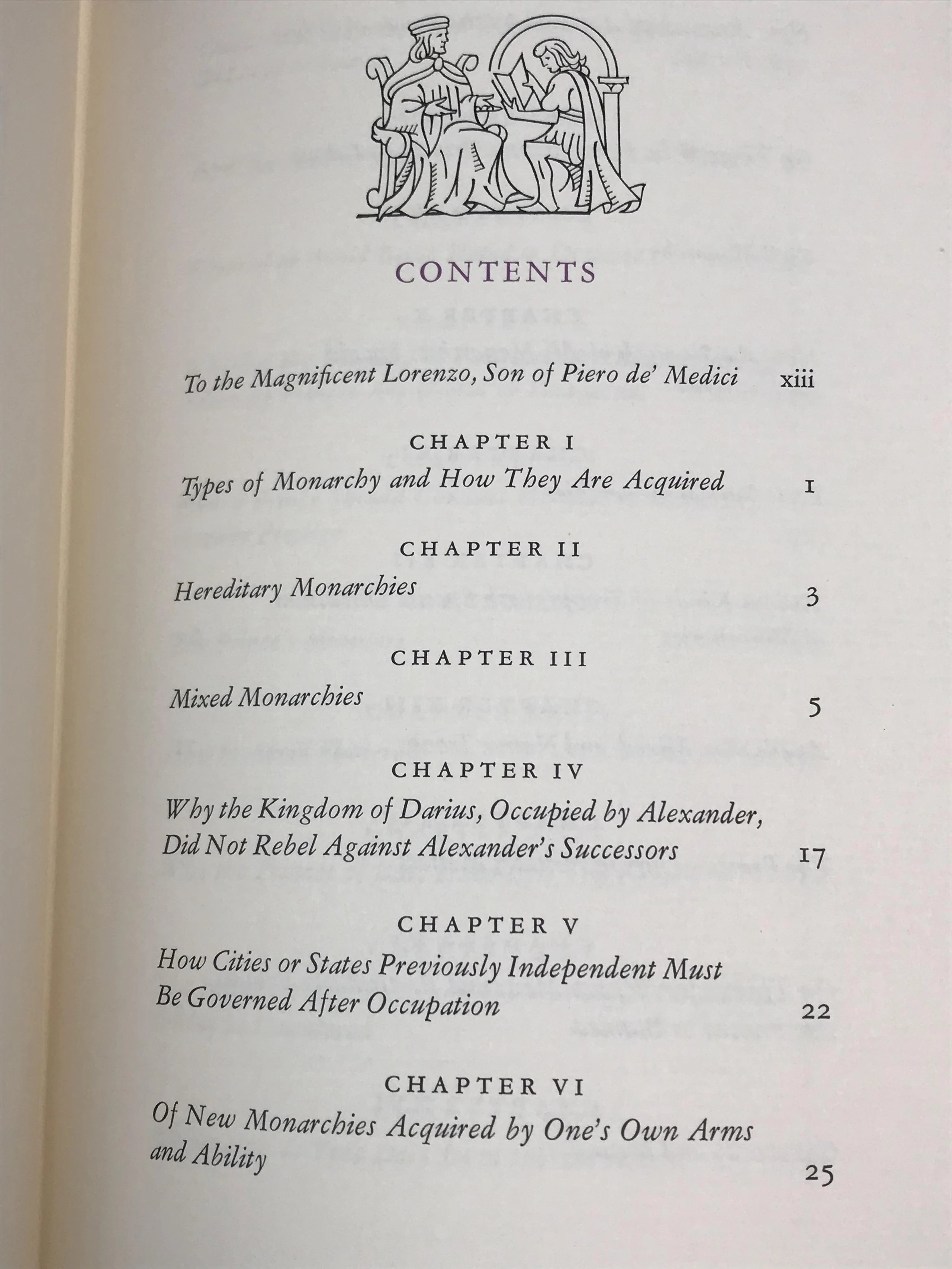 CONTENTS

To the Magnificent Lorenzo, Son of Piero de' Medici xiii

CHAPTER I
Types of Monarchy and How They Are Acquired 1

CHAPTER II
Hereditary Monarchies 3

CHAPTER III
Mixed Monarchies 5

CHAPTER IV
Why the Kingdom of Darius, Occupied by Alexander, Did Not Rebel Against Alexander's Successors 17

CHAPTER V
How Cities or States Previously Independent Must Be Governed After Occupation 22

CHAPTER VI
Of New Monarchies Acquired by One's Own Arms and Ability 25